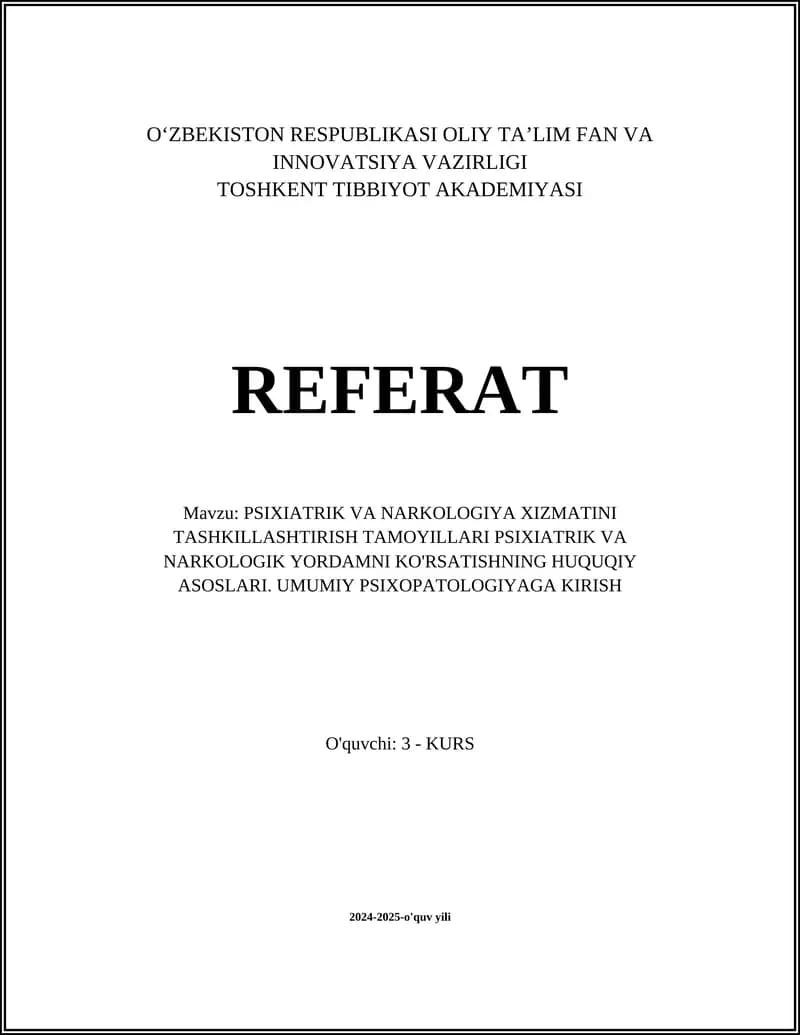 O‘ZBEKISTON RESPUBLIKASI OLIY TA’LIM FAN VA INNOVATSIYA VAZIRLIGI
TOSHKENT TIBBIYOT AKADEMIYASI

REFERAT

Mavzu: PSIXIATRIK VA NARKOLOGIYA XIZMATINI TASHKILLASHTIRISH TAMOYILLARI PSIXIATRIK VA NARKOLOGIK YORDAMNI KO'RSATISHNING HUQUQIY ASOSLARI. UMUMIY PSIXOPATOLOGIYAGA KIRISH

O'quvchi: 3 - KURS

2024-2025-o'quv yili